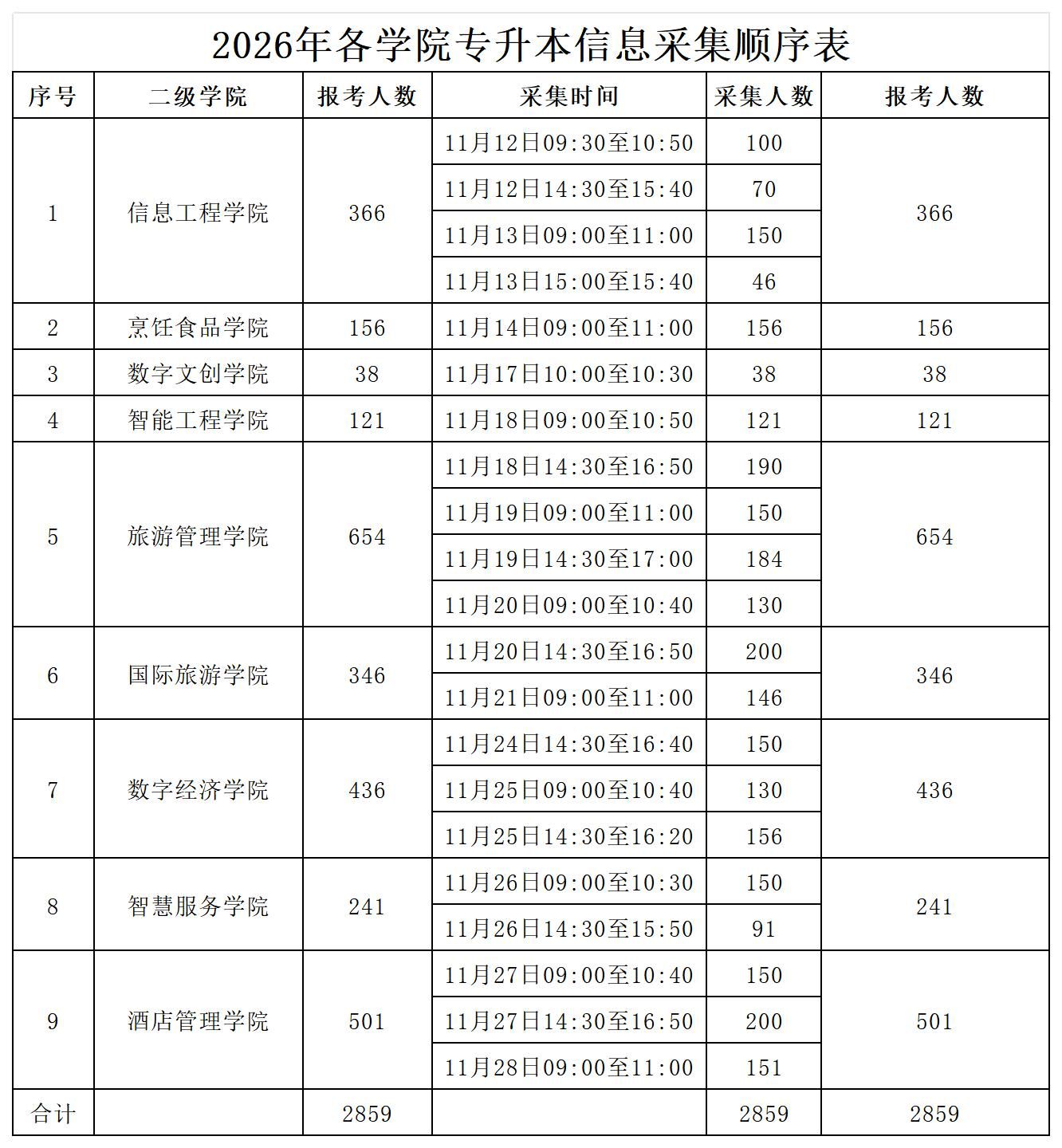 2026年各学院专升本信息采集顺序表

| 序号 | 二级学院 | 报考人数 | 采集时间 | 采集人数 | 报考人数 |
|---|---|---|---|---|---|
| 1 | 信息工程学院 | 366 | 11月12日09:30至10:50 | 100 | 366 |
| | | | 11月12日14:30至15:40 | 70 | |
| | | | 11月13日09:00至11:00 | 150 | |
| | | | 11月13日15:00至15:40 | 46 | |
| 2 | 烹饪食品学院 | 156 | 11月14日09:00至11:00 | 156 | 156 |
| 3 | 数字文创学院 | 38 | 11月17日10:00至10:30 | 38 | 38 |
| 4 | 智能工程学院 | 121 | 11月18日09:00至10:50 | 121 | 121 |
| 5 | 旅游管理学院 | 654 | 11月18日14:30至16:50 | 190 | 654 |
| | | | 11月19日09:00至11:00 | 150 | |
| | | | 11月19日14:30至17:00 | 184 | |
| | | | 11月20日09:00至10:40 | 130 | |
| 6 | 国际旅游学院 | 346 | 11月20日14:30至16:50 | 200 | 346 |
| | | | 11月21日09:00至11:00 | 146 | |
| 7 | 数字经济学院 | 436 | 11月24日14:30至16:40 | 150 | 436 |
| | | | 11月25日09:00至10:40 | 130 | |
| | | | 11月25日14:30至16:20 | 156 | |
| 8 | 智慧服务学院 | 241 | 11月26日09:00至10:30 | 150 | 241 |
| | | | 11月26日14:30至15:50 | 91 | |
| 9 | 酒店管理学院 | 501 | 11月27日09:00至10:40 | 150 | 501 |
| | | | 11月27日14:30至16:50 | 200 | |
| | | | 11月28日09:00至11:00 | 151 | |
| 合计 | | 2859 | | 2859 | 2859 |